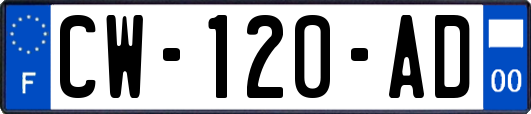 F

CW-120-AD

00